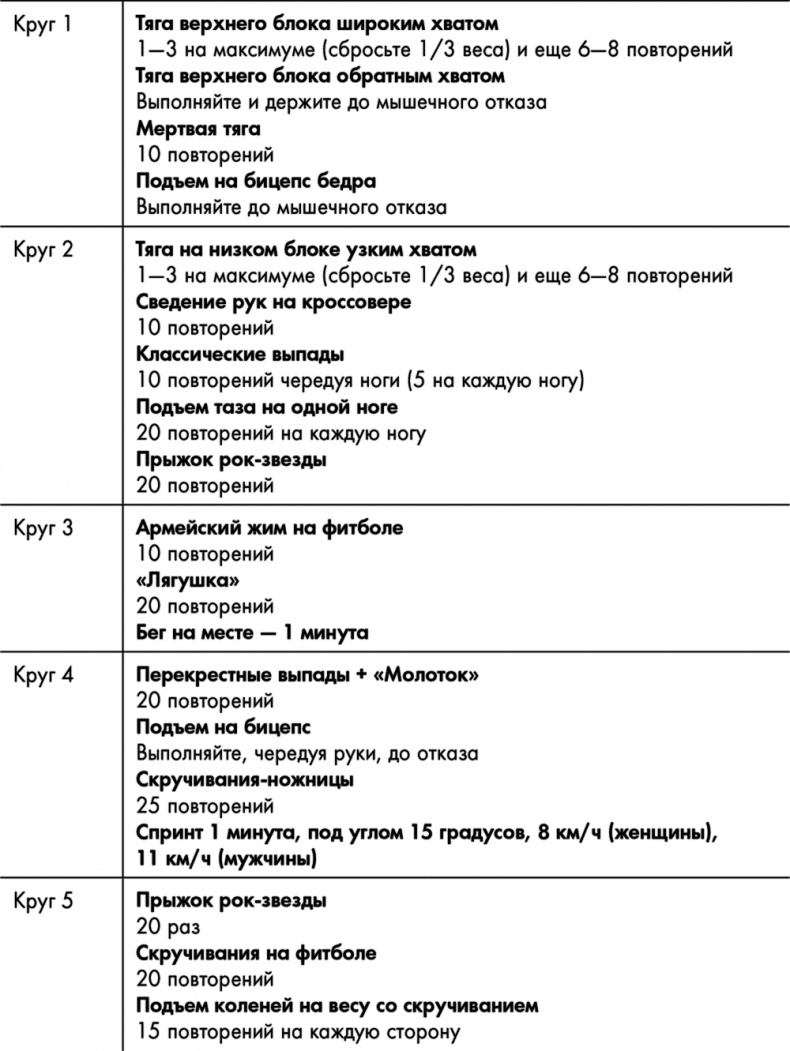 | | |
|---|---|
| Круг 1 | Тяга верхнего блока широким хватом<br>1—3 на максимуме (сбросьте 1/3 веса) и еще 6—8 повторений<br>Тяга верхнего блока обратным хватом<br>Выполняйте и держите до мышечного отказа<br>Мертвая тяга<br>10 повторений<br>Подъем на бицепс бедра<br>Выполняйте до мышечного отказа |
| Круг 2 | Тяга на низком блоке узким хватом<br>1—3 на максимуме (сбросьте 1/3 веса) и еще 6—8 повторений<br>Сведение рук на кроссовере<br>10 повторений<br>Классические выпады<br>10 повторений чередуя ноги (5 на каждую ногу)<br>Подъем таза на одной ноге<br>20 повторений на каждую ногу<br>Прыжок рок-звезды<br>20 повторений |
| Круг 3 | Армейский жим на фитболе<br>10 повторений<br>«Лягушка»<br>20 повторений<br>Бег на месте — 1 минута |
| Круг 4 | Перекрестные выпады + «Молоток»<br>20 повторений<br>Подъем на бицепс<br>Выполняйте, чередуя руки, до отказа<br>Скручивания-ножницы<br>25 повторений<br>Спринт 1 минута, под углом 15 градусов, 8 км/ч (женщины), 11 км/ч (мужчины) |
| Круг 5 | Прыжок рок-звезды<br>20 раз<br>Скручивания на фитболе<br>20 повторений<br>Подъем коленей на весу со скручиванием<br>15 повторений на каждую сторону |